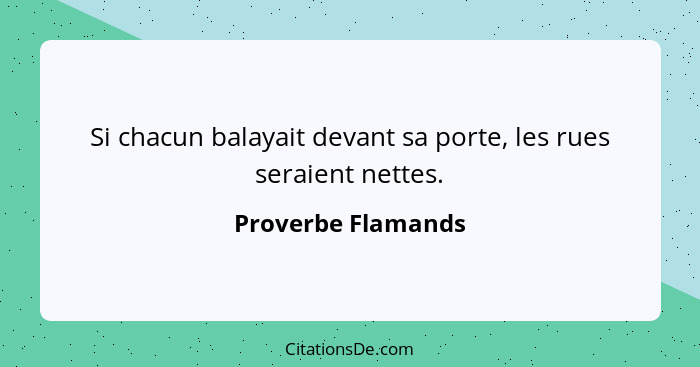 Si chacun balayait devant sa porte, les rues seraient nettes.

Proverbe Flamands

CitationsDe.com